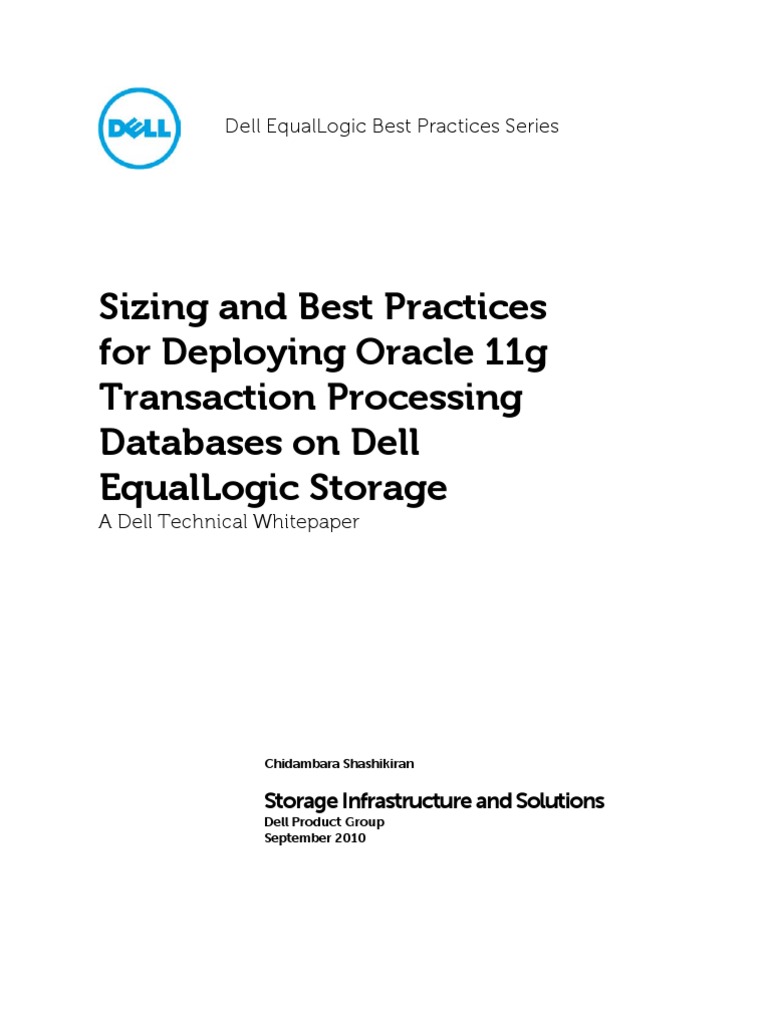 DELL

Dell EqualLogic Best Practices Series

Sizing and Best Practices for Deploying Oracle 11g Transaction Processing Databases on Dell EqualLogic Storage
A Dell Technical Whitepaper

Chidambara Shashikiran

Storage Infrastructure and Solutions
Dell Product Group
September 2010